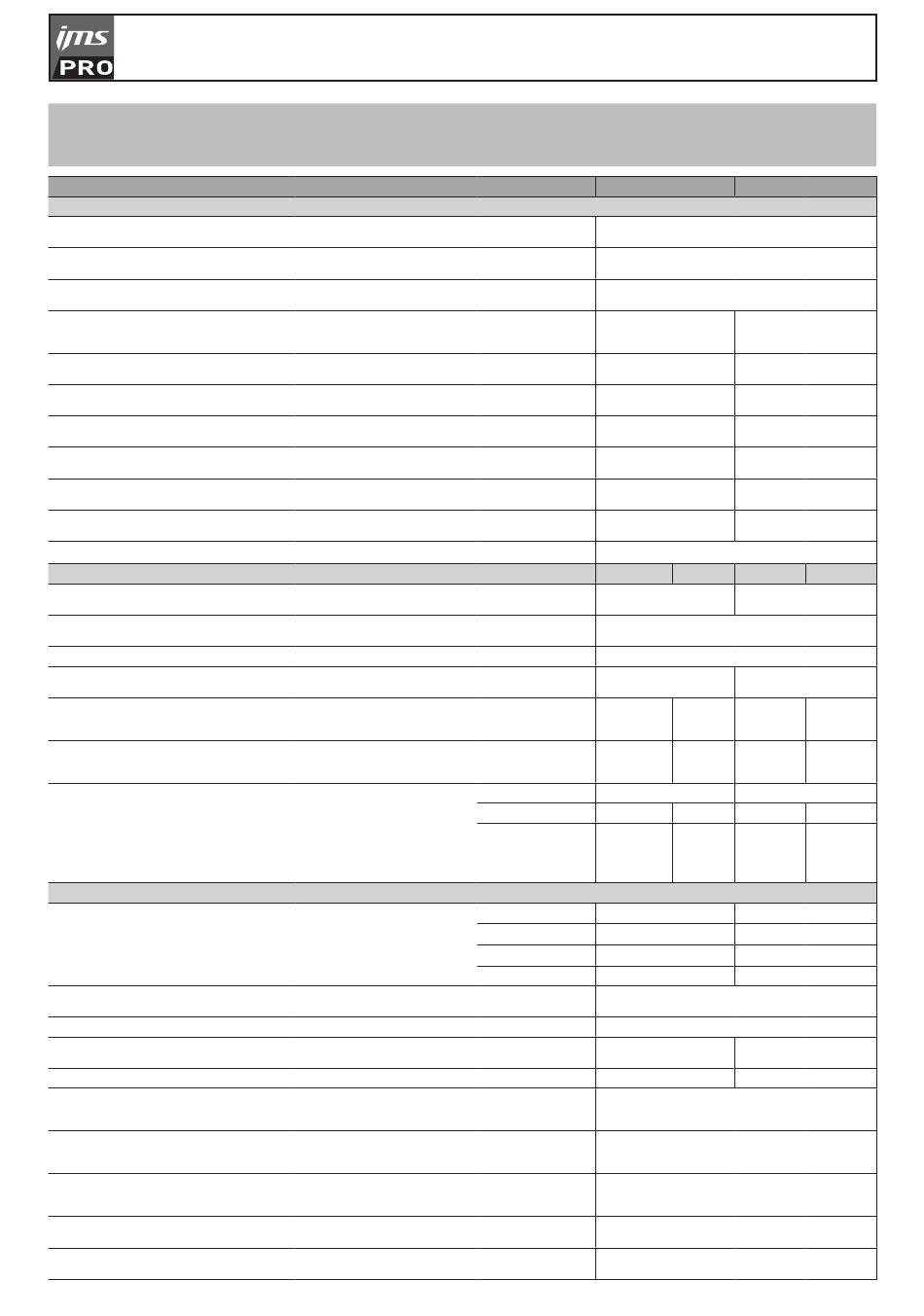 jms
PRO